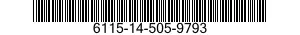 6115-14-505-9793